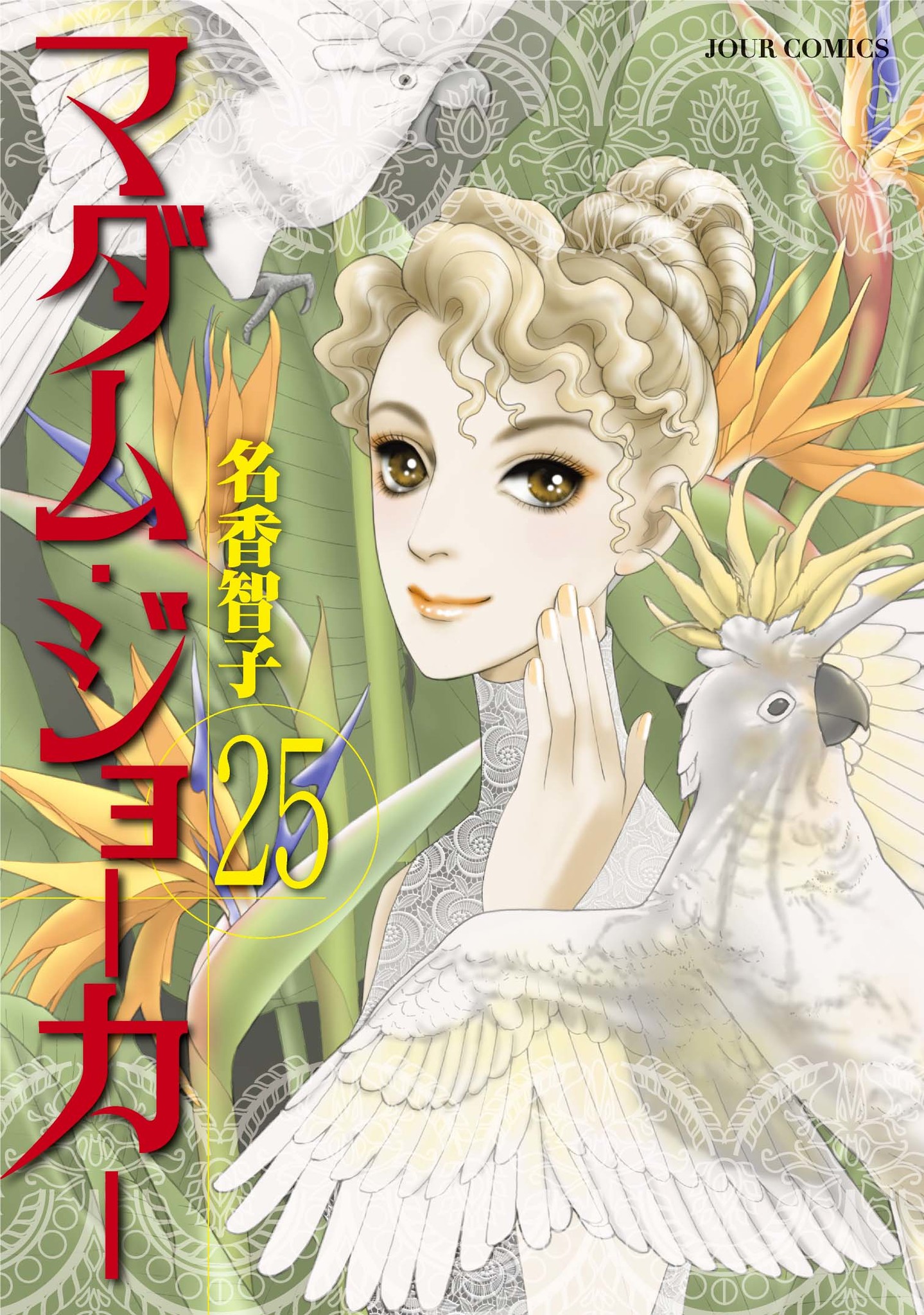 JOUR COMICS

マダム・ジョーカー

名香智子

25